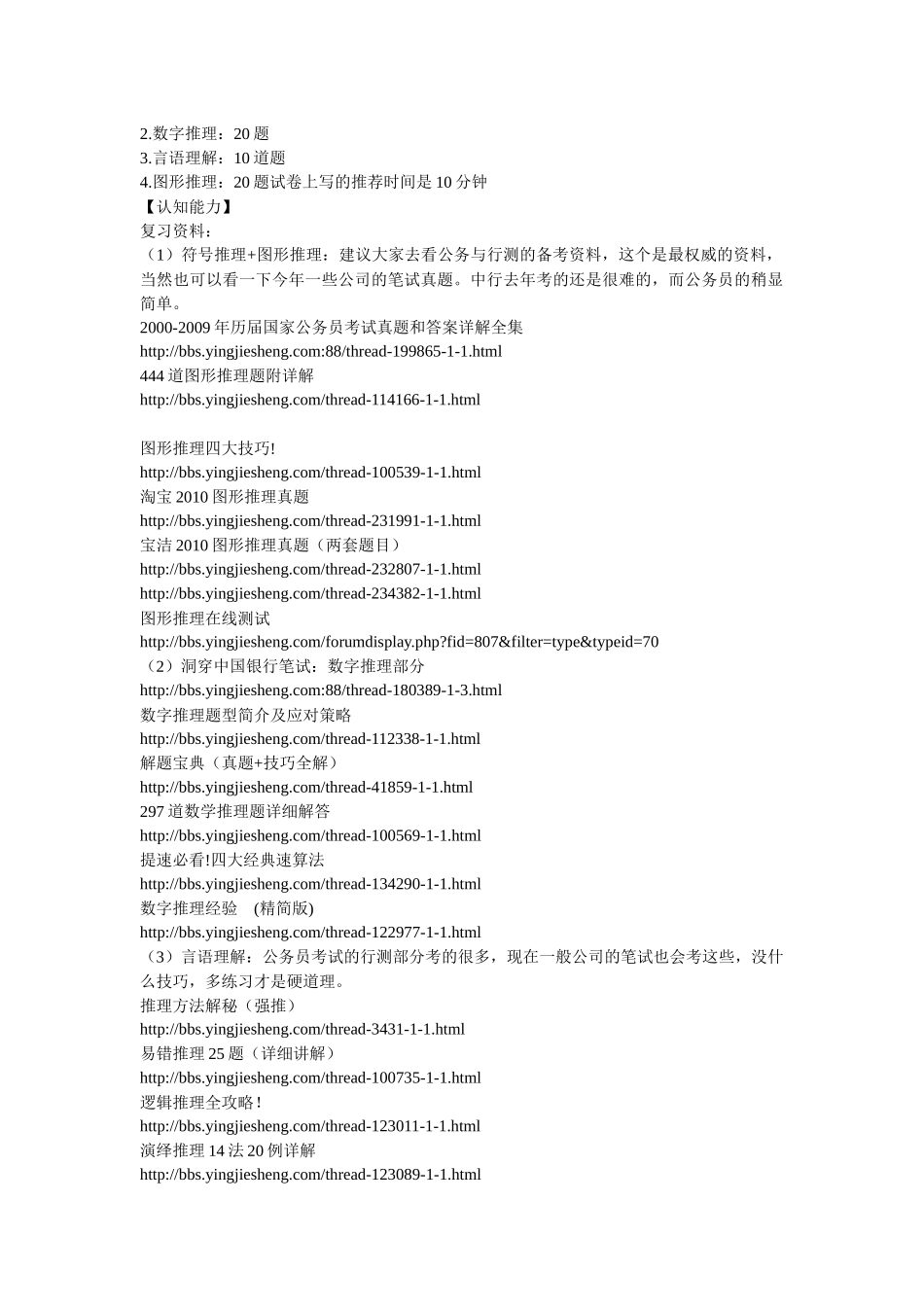 2.数字推理：20 题
3.言语理解：10 道题
4.图形推理：20 题试卷上写的推荐时间是 10 分钟
【认知能力】
复习资料：
（1）符号推理+图形推理：建议大家去看公务与行测的备考资料，这个是最权威的资料，当然也可以看一下今年一些公司的笔试真题。中行去年考的还是很难的，而公务员的稍显简单。
2000-2009 年历届国家公务员考试真题和答案详解全集
http://bbs.yingjiesheng.com:88/thread-199865-1-1.html
444 道图形推理题附详解
http://bbs.yingjiesheng.com/thread-114166-1-1.html

图形推理四大技巧!
http://bbs.yingjiesheng.com/thread-100539-1-1.html
淘宝 2010 图形推理真题
http://bbs.yingjiesheng.com/thread-231991-1-1.html
宝洁 2010 图形推理真题（两套题目）
http://bbs.yingjiesheng.com/thread-232807-1-1.html
http://bbs.yingjiesheng.com/thread-234382-1-1.html
图形推理在线测试
http://bbs.yingjiesheng.com/forumdisplay.php?fid=807&filter=type&typeid=70
（2）洞穿中国银行笔试：数字推理部分
http://bbs.yingjiesheng.com:88/thread-180389-1-3.html
数字推理题型简介及应对策略
http://bbs.yingjiesheng.com/thread-112338-1-1.html
解题宝典（真题+技巧全解）
http://bbs.yingjiesheng.com/thread-41859-1-1.html
297 道数学推理题详细解答
http://bbs.yingjiesheng.com/thread-100569-1-1.html
提速必看!四大经典速算法
http://bbs.yingjiesheng.com/thread-134290-1-1.html
数字推理经验 (精简版)
http://bbs.yingjiesheng.com/thread-122977-1-1.html
（3）言语理解：公务员考试的行测部分考的很多，现在一般公司的笔试也会考这些，没什么技巧，多练习才是硬道理。
推理方法解秘（强推）
http://bbs.yingjiesheng.com/thread-3431-1-1.html
易错推理 25 题（详细讲解）
http://bbs.yingjiesheng.com/thread-100735-1-1.html
逻辑推理全攻略!
http://bbs.yingjiesheng.com/thread-123011-1-1.html
演绎推理 14 法 20 例详解
http://bbs.yingjiesheng.com/thread-123089-1-1.html